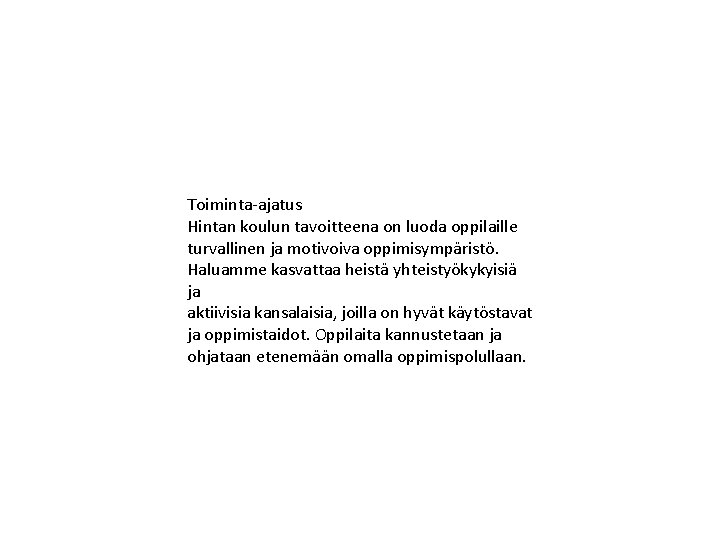 Toiminta-ajatus

Hintan koulun tavoitteena on luoda oppilaille turvallinen ja motivoiva oppimisympäristö. Haluamme kasvattaa heistä yhteistyökykyisiä ja aktiivisia kansalaisia, joilla on hyvät käytöstavat ja oppimistaidot. Oppilaita kannustetaan ja ohjataan etenemään omalla oppimispolullaan.